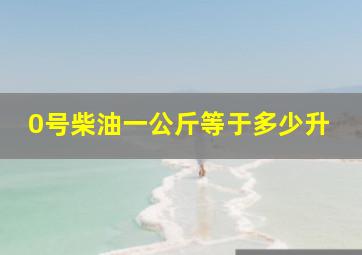 0号柴油一公斤等于多少升